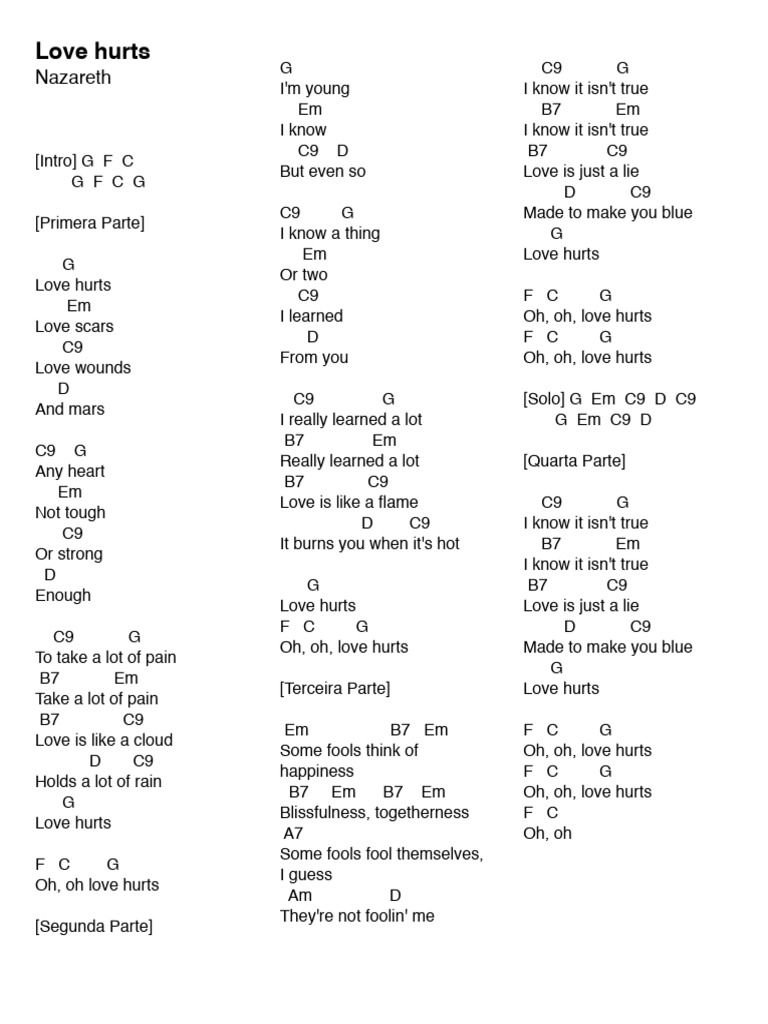 Love hurts
Nazareth

[Intro] G F C
G F C G

[Primera Parte]

G
Love hurts
Em
Love scars
C9
Love wounds
D
And mars

C9 G
Any heart
Em
Not tough
C9
Or strong
D
Enough

C9 G
To take a lot of pain
B7 Em
Take a lot of pain
B7 C9
Love is like a cloud
D C9
Holds a lot of rain
G
Love hurts

F C G
Oh, oh love hurts

[Segunda Parte]

G
I'm young
Em
I know
C9 D
But even so

C9 G
I know a thing
Em
Or two
C9
I learned
D
From you

C9 G
I really learned a lot
B7 Em
Really learned a lot
B7 C9
Love is like a flame
D C9
It burns you when it's hot

G
Love hurts
F C G
Oh, oh, love hurts

[Terceira Parte]

Em B7 Em
Some fools think of happiness
B7 Em B7 Em
Blissfulness, togetherness
A7
Some fools fool themselves, I guess
Am D
They're not foolin' me

C9 G
I know it isn't true
B7 Em
I know it isn't true
B7 C9
Love is just a lie
D C9
Made to make you blue
G
Love hurts

F C G
Oh, oh, love hurts
F C G
Oh, oh, love hurts

[Solo] G Em C9 D C9
G Em C9 D

[Quarta Parte]

C9 G
I know it isn't true
B7 Em
I know it isn't true
B7 C9
Love is just a lie
D C9
Made to make you blue
G
Love hurts

F C G
Oh, oh, love hurts
F C G
Oh, oh, love hurts
F C
Oh, oh